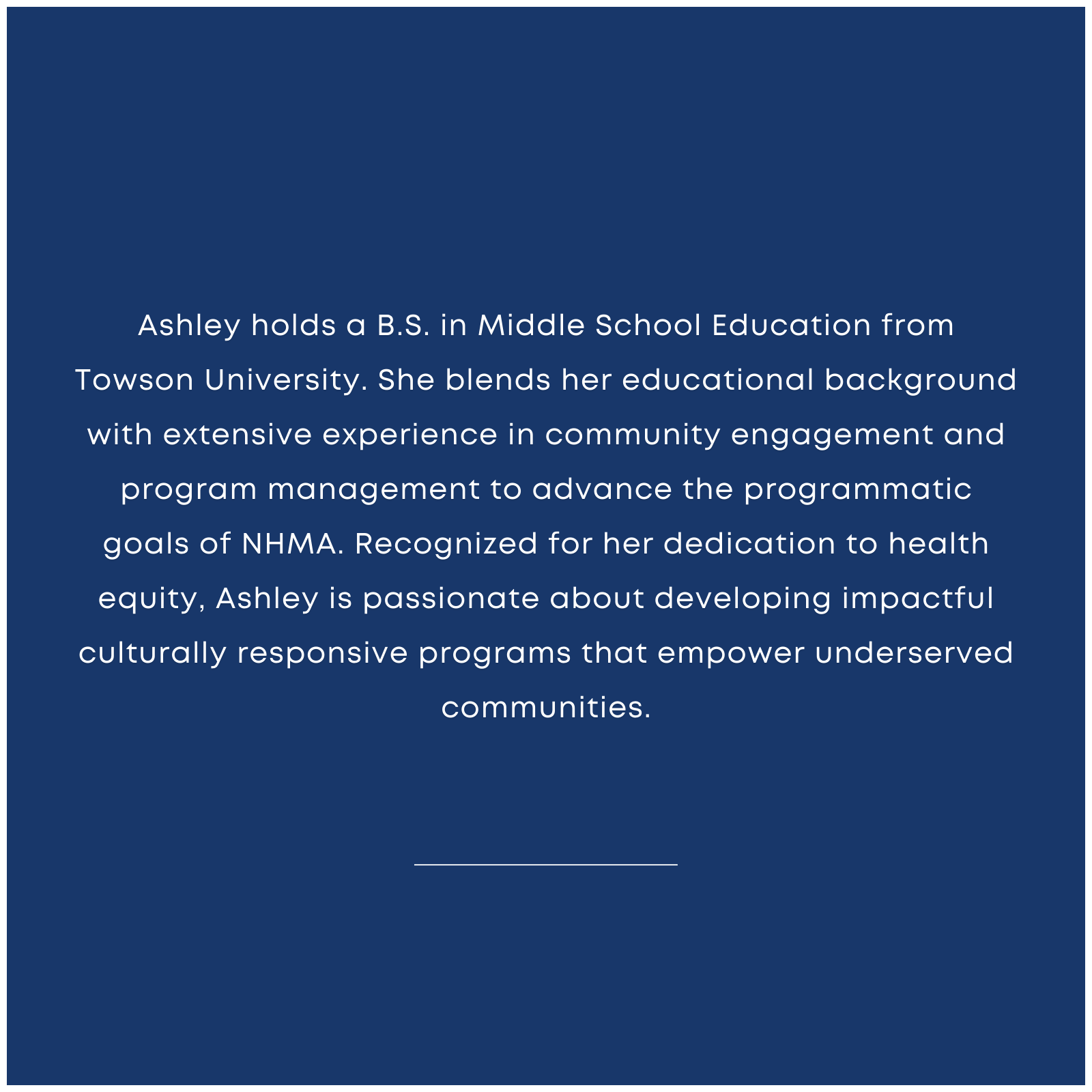 Ashley holds a B.S. in Middle School Education from Towson University. She blends her educational background with extensive experience in community engagement and program management to advance the programmatic goals of NHMA. Recognized for her dedication to health equity, Ashley is passionate about developing impactful culturally responsive programs that empower underserved communities.